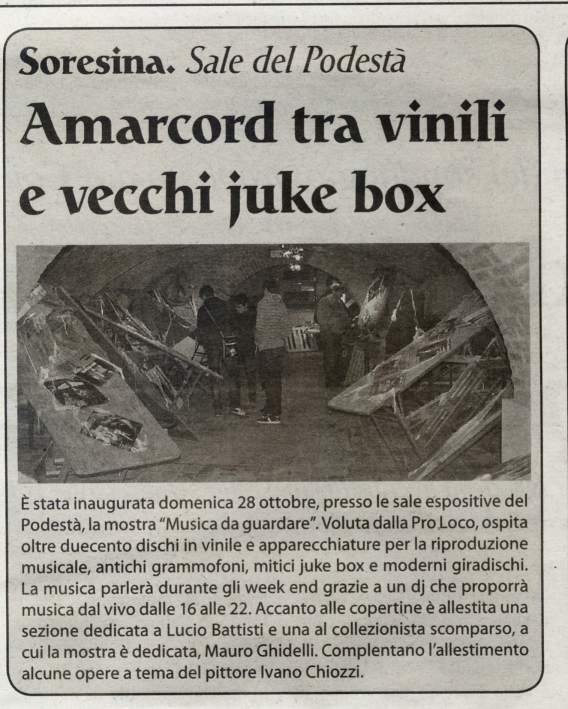 Soresina. Sale del Podestà

Amarcord tra vinili e vecchi juke box

È stata inaugurata domenica 28 ottobre, presso le sale espositive del Podestà, la mostra "Musica da guardare". Voluta dalla Pro Loco, ospita oltre duecento dischi in vinile e apparecchiature per la riproduzione musicale, antichi grammofoni, mitici juke box e moderni giradischi. La musica parlerà durante gli week end grazie a un dj che proporrà musica dal vivo dalle 16 alle 22. Accanto alle copertine è allestita una sezione dedicata a Lucio Battisti e una al collezionista scomparso, a cui la mostra è dedicata, Mauro Ghidelli. Complentano l'allestimento alcune opere a tema del pittore Ivano Chiozzi.